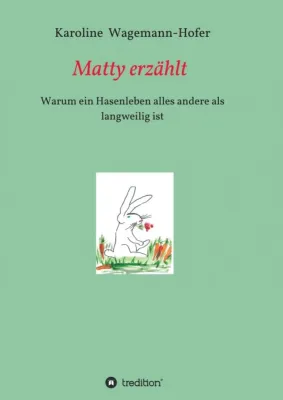 Karoline Wagemann-Hofer

Matty erzählt

Warum ein Hasenleben alles andere als langweilig ist

tredition